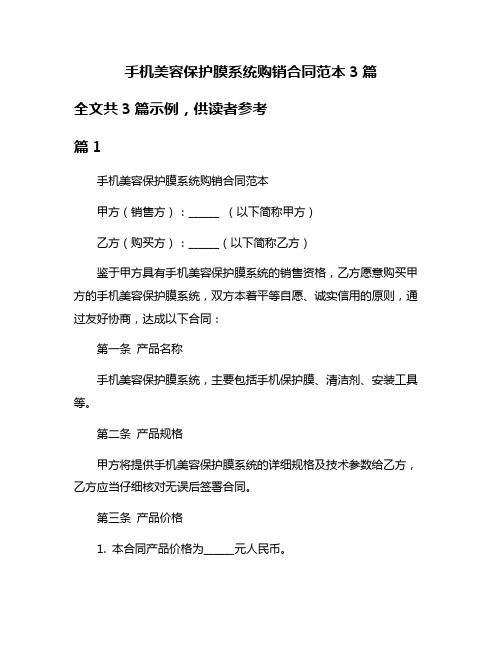 手机美容保护膜系统购销合同范本 3 篇

全文共 3 篇示例，供读者参考

篇 1

手机美容保护膜系统购销合同范本

甲方（销售方）：______ （以下简称甲方）

乙方（购买方）：______（以下简称乙方）

鉴于甲方具有手机美容保护膜系统的销售资格，乙方愿意购买甲方的手机美容保护膜系统，双方本着平等自愿、诚实信用的原则，通过友好协商，达成以下合同：

第一条 产品名称

手机美容保护膜系统，主要包括手机保护膜、清洁剂、安装工具等。

第二条 产品规格

甲方将提供手机美容保护膜系统的详细规格及技术参数给乙方，乙方应当仔细核对无误后签署合同。

第三条 产品价格

1. 本合同产品价格为______元人民币。